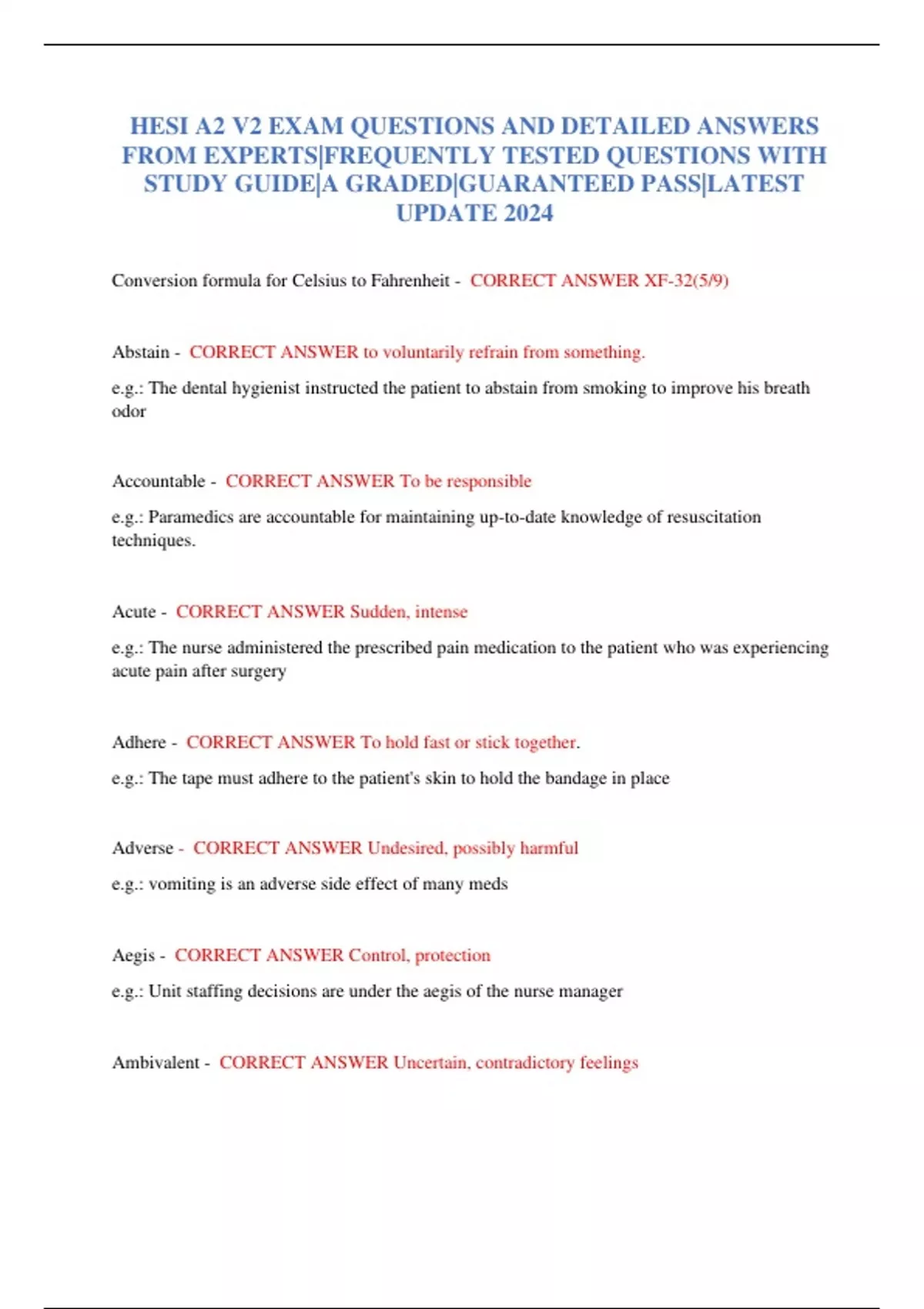 HESI A2 V2 EXAM QUESTIONS AND DETAILED ANSWERS FROM EXPERTS|FREQUENTLY TESTED QUESTIONS WITH STUDY GUIDE|A GRADED|GUARANTEED PASS|LATEST UPDATE 2024

Conversion formula for Celsius to Fahrenheit - CORRECT ANSWER XF-32(5/9)

Abstain - CORRECT ANSWER to voluntarily refrain from something.

e.g.: The dental hygienist instructed the patient to abstain from smoking to improve his breath odor

Accountable - CORRECT ANSWER To be responsible

e.g.: Paramedics are accountable for maintaining up-to-date knowledge of resuscitation techniques.

Acute - CORRECT ANSWER Sudden, intense

e.g.: The nurse administered the prescribed pain medication to the patient who was experiencing acute pain after surgery

Adhere - CORRECT ANSWER To hold fast or stick together.

e.g.: The tape must adhere to the patient's skin to hold the bandage in place

Adverse - CORRECT ANSWER Undesired, possibly harmful

e.g.: vomiting is an adverse side effect of many meds

Aegis - CORRECT ANSWER Control, protection

e.g.: Unit staffing decisions are under the aegis of the nurse manager

Ambivalent - CORRECT ANSWER Uncertain, contradictory feelings